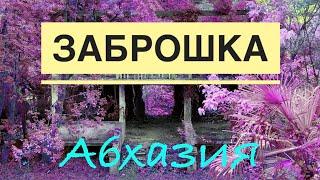 ЗАБРОШКА

Абхазия